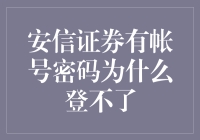 安信证券有帐号密码为什么登不了